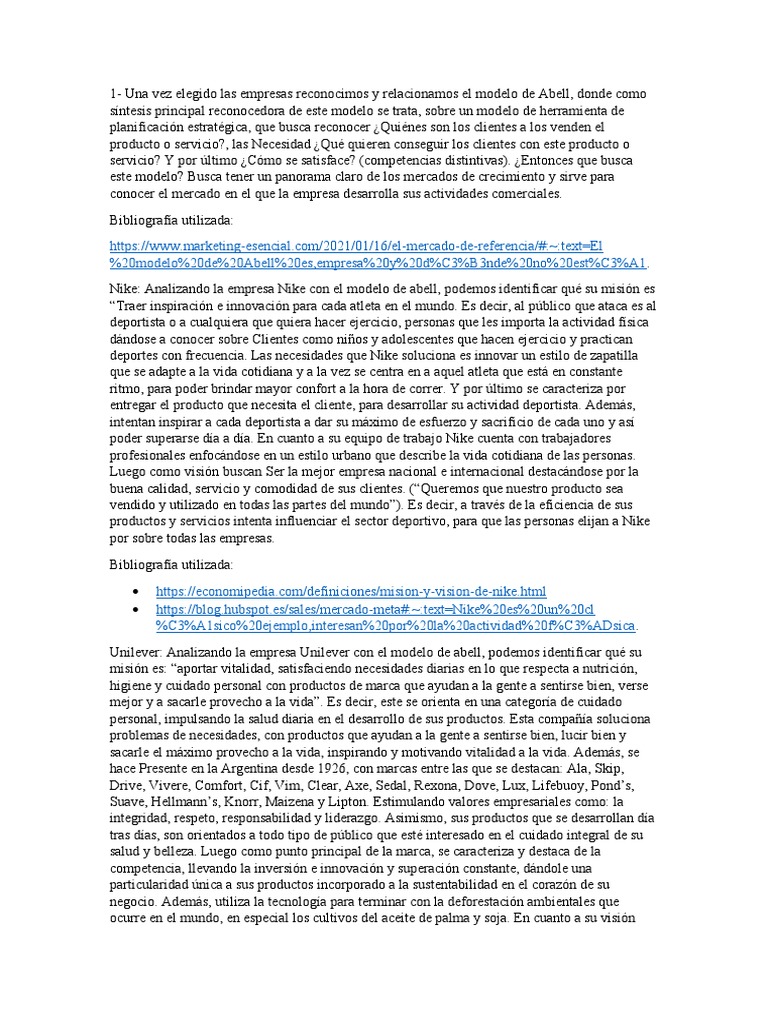 1- Una vez elegido las empresas reconocimos y relacionamos el modelo de Abell, donde como síntesis principal reconocedora de este modelo se trata, sobre un modelo de herramienta de planificación estratégica, que busca reconocer ¿Quiénes son los clientes a los venden el producto o servicio?, las Necesidad ¿Qué quieren conseguir los clientes con este producto o servicio? Y por último ¿Cómo se satisface? (competencias distintivas). ¿Entonces que busca este modelo? Busca tener un panorama claro de los mercados de crecimiento y sirve para conocer el mercado en el que la empresa desarrolla sus actividades comerciales.

Bibliografía utilizada:

https://www.marketing-esencial.com/2021/01/16/el-mercado-de-referencia/#:~:text=El%20modelo%20de%20Abell%20es,empresa%20y%20d%C3%B3nde%20no%20est%C3%A1.

Nike: Analizando la empresa Nike con el modelo de abell, podemos identificar qué su misión es "Traer inspiración e innovación para cada atleta en el mundo. Es decir, al público que ataca es al deportista o a cualquiera que quiera hacer ejercicio, personas que les importa la actividad física dándose a conocer sobre Clientes como niños y adolescentes que hacen ejercicio y practican deportes con frecuencia. Las necesidades que Nike soluciona es innovar un estilo de zapatilla que se adapte a la vida cotidiana y a la vez se centra en a aquel atleta que está en constante ritmo, para poder brindar mayor confort a la hora de correr. Y por último se caracteriza por entregar el producto que necesita el cliente, para desarrollar su actividad deportista. Además, intentan inspirar a cada deportista a dar su máximo de esfuerzo y sacrificio de cada uno y así poder superarse día a día. En cuanto a su equipo de trabajo Nike cuenta con trabajadores profesionales enfocándose en un estilo urbano que describe la vida cotidiana de las personas. Luego como visión buscan Ser la mejor empresa nacional e internacional destacándose por la buena calidad, servicio y comodidad de sus clientes. ("Queremos que nuestro producto sea vendido y utilizado en todas las partes del mundo"). Es decir, a través de la eficiencia de sus productos y servicios intenta influenciar el sector deportivo, para que las personas elijan a Nike por sobre todas las empresas.

Bibliografía utilizada:

• https://economipedia.com/definiciones/mision-y-vision-de-nike.html
• https://blog.hubspot.es/sales/mercado-meta#:~:text=Nike%20es%20un%20cl%C3%A1sico%20ejemplo,interesan%20por%20la%20actividad%20f%C3%ADsica.

Unilever: Analizando la empresa Unilever con el modelo de abell, podemos identificar qué su misión es: "aportar vitalidad, satisfaciendo necesidades diarias en lo que respecta a nutrición, higiene y cuidado personal con productos de marca que ayudan a la gente a sentirse bien, verse mejor y a sacarle provecho a la vida". Es decir, este se orienta en una categoría de cuidado personal, impulsando la salud diaria en el desarrollo de sus productos. Esta compañía soluciona problemas de necesidades, con productos que ayudan a la gente a sentirse bien, lucir bien y sacarle el máximo provecho a la vida, inspirando y motivando vitalidad a la vida. Además, se hace Presente en la Argentina desde 1926, con marcas entre las que se destacan: Ala, Skip, Drive, Vivere, Comfort, Cif, Vim, Clear, Axe, Sedal, Rexona, Dove, Lux, Lifebuoy, Pond's, Suave, Hellmann's, Knorr, Maizena y Lipton. Estimulando valores empresariales como: la integridad, respeto, responsabilidad y liderazgo. Asimismo, sus productos que se desarrollan día tras días, son orientados a todo tipo de público que esté interesado en el cuidado integral de su salud y belleza. Luego como punto principal de la marca, se caracteriza y destaca de la competencia, llevando la inversión e innovación y superación constante, dándole una particularidad única a sus productos incorporado a la sustentabilidad en el corazón de su negocio. Además, utiliza la tecnología para terminar con la deforestación ambientales que ocurre en el mundo, en especial los cultivos del aceite de palma y soja. En cuanto a su visión